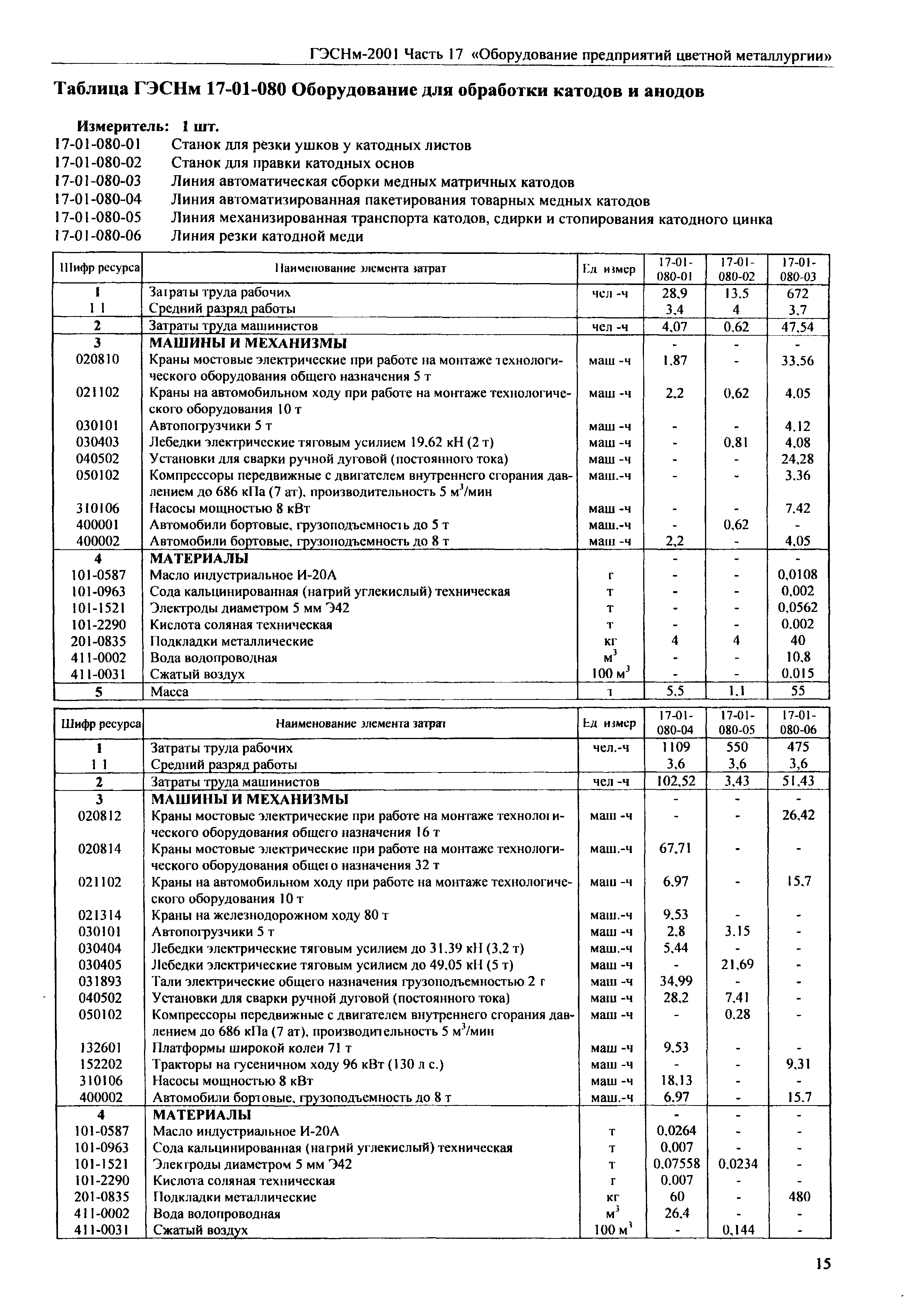 ГЭСНм-2001 Часть 17 «Оборудование предприятий цветной металлургии»

Таблица ГЭСНм 17-01-080 Оборудование для обработки катодов и анодов

Измеритель: 1 шт.
17-01-080-01 Станок для резки ушков у катодных листов
17-01-080-02 Станок для правки катодных основ
17-01-080-03 Линия автоматическая сборки медных матричных катодов
17-01-080-04 Линия автоматизированная пакетирования товарных медных катодов
17-01-080-05 Линия механизированная транспорта катодов, сдирки и стопирования катодного цинка
17-01-080-06 Линия резки катодной меди

| Шифр ресурса | Наименование элемента затрат | Ед измер | 17-01-080-01 | 17-01-080-02 | 17-01-080-03 |
|---|---|---|---|---|---|
| 1 | Затраты труда рабочих | чел -ч | 28,9 | 13,5 | 672 |
| 1 1 | Средний разряд работы | | 3,4 | 4 | 3,7 |
| 2 | Затраты труда машинистов | чел -ч | 4,07 | 0,62 | 47,54 |
| 3 | МАШИНЫ И МЕХАНИЗМЫ | | - | - | - |
| 020810 | Краны мостовые электрические при работе на монтаже технологического оборудования общего назначения 5 т | маш -ч | 1,87 | - | 33,56 |
| 021102 | Краны на автомобильном ходу при работе на монтаже технологического оборудования 10 т | маш -ч | 2,2 | 0,62 | 4,05 |
| 030101 | Автопогрузчики 5 т | маш -ч | - | - | 4,12 |
| 030403 | Лебедки электрические тяговым усилием 19,62 кН (2 т) | маш -ч | - | 0,81 | 4,08 |
| 040502 | Установки для сварки ручной дуговой (постоянного тока) | маш -ч | - | - | 24,28 |
| 050102 | Компрессоры передвижные с двигателем внутреннего сгорания давлением до 686 кПа (7 ат), производительность 5 м$^3$/мин | маш.-ч | - | - | 3,36 |
| 310106 | Насосы мощностью 8 кВт | маш -ч | - | - | 7,42 |
| 400001 | Автомобили бортовые, грузоподъемность до 5 т | маш.-ч | - | 0,62 | - |
| 400002 | Автомобили бортовые, грузоподъемность до 8 т | маш -ч | 2,2 | - | 4,05 |
| 4 | МАТЕРИАЛЫ | | - | - | - |
| 101-0587 | Масло индустриальное И-20А | г | - | - | 0,0108 |
| 101-0963 | Сода кальцинированная (натрий углекислый) техническая | т | - | - | 0,002 |
| 101-1521 | Электроды диаметром 5 мм Э42 | т | - | - | 0,0562 |
| 101-2290 | Кислота соляная техническая | т | - | - | 0,002 |
| 201-0835 | Подкладки металлические | кг | 4 | 4 | 40 |
| 411-0002 | Вода водопроводная | м$^3$ | - | - | 10,8 |
| 411-0031 | Сжатый воздух | 100 м$^3$ | - | - | 0,015 |
| 5 | Масса | т | 5,5 | 1,1 | 55 |

| Шифр ресурса | Наименование элемента затрат | Ед измер | 17-01-080-04 | 17-01-080-05 | 17-01-080-06 |
|---|---|---|---|---|---|
| 1 | Затраты труда рабочих | чел.-ч | 1109 | 550 | 475 |
| 1 1 | Средний разряд работы | | 3,6 | 3,6 | 3,6 |
| 2 | Затраты труда машинистов | чел -ч | 102,52 | 3,43 | 51,43 |
| 3 | МАШИНЫ И МЕХАНИЗМЫ | | - | - | - |
| 020812 | Краны мостовые электрические при работе на монтаже технологического оборудования общего назначения 16 т | маш -ч | - | - | 26,42 |
| 020814 | Краны мостовые электрические при работе на монтаже технологического оборудования общего назначения 32 т | маш.-ч | 67,71 | - | - |
| 021102 | Краны на автомобильном ходу при работе на монтаже технологического оборудования 10 т | маш -ч | 6,97 | - | 15,7 |
| 021314 | Краны на железнодорожном ходу 80 т | маш.-ч | 9,53 | - | - |
| 030101 | Автопогрузчики 5 т | маш -ч | 2,8 | 3,15 | - |
| 030404 | Лебедки электрические тяговым усилием до 31,39 кН (3,2 т) | маш.-ч | 5,44 | - | - |
| 030405 | Лебедки электрические тяговым усилием до 49,05 кН (5 т) | маш -ч | - | 21,69 | - |
| 031893 | Тали электрические общего назначения грузоподъемностью 2 г | маш -ч | 34,99 | - | - |
| 040502 | Установки для сварки ручной дуговой (постоянного тока) | маш -ч | 28,2 | 7,41 | - |
| 050102 | Компрессоры передвижные с двигателем внутреннего сгорания давлением до 686 кПа (7 ат), производительность 5 м$^3$/мин | маш -ч | - | 0,28 | - |
| 132601 | Платформы широкой колеи 71 т | маш -ч | 9,53 | - | - |
| 152202 | Тракторы на гусеничном ходу 96 кВт (130 л с.) | маш -ч | - | - | 9,31 |
| 310106 | Насосы мощностью 8 кВт | маш -ч | 18,13 | - | - |
| 400002 | Автомобили бортовые, грузоподъемность до 8 т | маш.-ч | 6,97 | - | 15,7 |
| 4 | МАТЕРИАЛЫ | | - | - | - |
| 101-0587 | Масло индустриальное И-20А | т | 0,0264 | - | - |
| 101-0963 | Сода кальцинированная (натрий углекислый) техническая | т | 0,007 | - | - |
| 101-1521 | Электроды диаметром 5 мм Э42 | т | 0,07558 | 0,0234 | - |
| 101-2290 | Кислота соляная техническая | г | 0,007 | - | - |
| 201-0835 | Подкладки металлические | кг | 60 | - | 480 |
| 411-0002 | Вода водопроводная | м$^3$ | 26,4 | - | - |
| 411-0031 | Сжатый воздух | 100 м$^3$ | - | 0,144 | - |

15